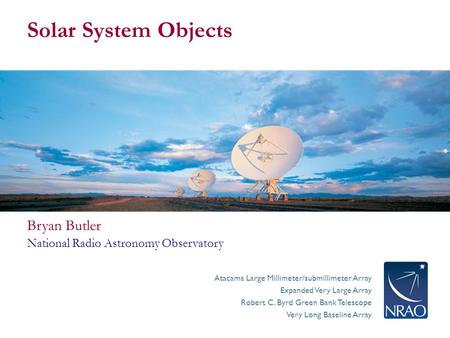 Solar System Objects

Bryan Butler
National Radio Astronomy Observatory

Atacama Large Millimeter/submillimeter Array
Expanded Very Large Array
Robert C. Byrd Green Bank Telescope
Very Long Baseline Array

NRAO